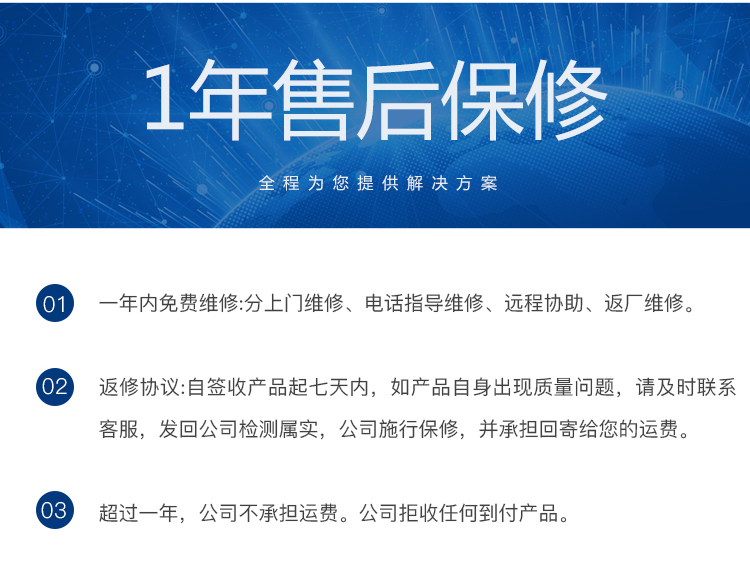 1年售后保修

全程为您提供解决方案

01 一年内免费维修:分上门维修、电话指导维修、远程协助、返厂维修。

02 返修协议:自签收产品起七天内，如产品自身出现质量问题，请及时联系客服，发回公司检测属实，公司施行保修，并承担回寄给您的运费。

03 超过一年，公司不承担运费。公司拒收任何到付产品。